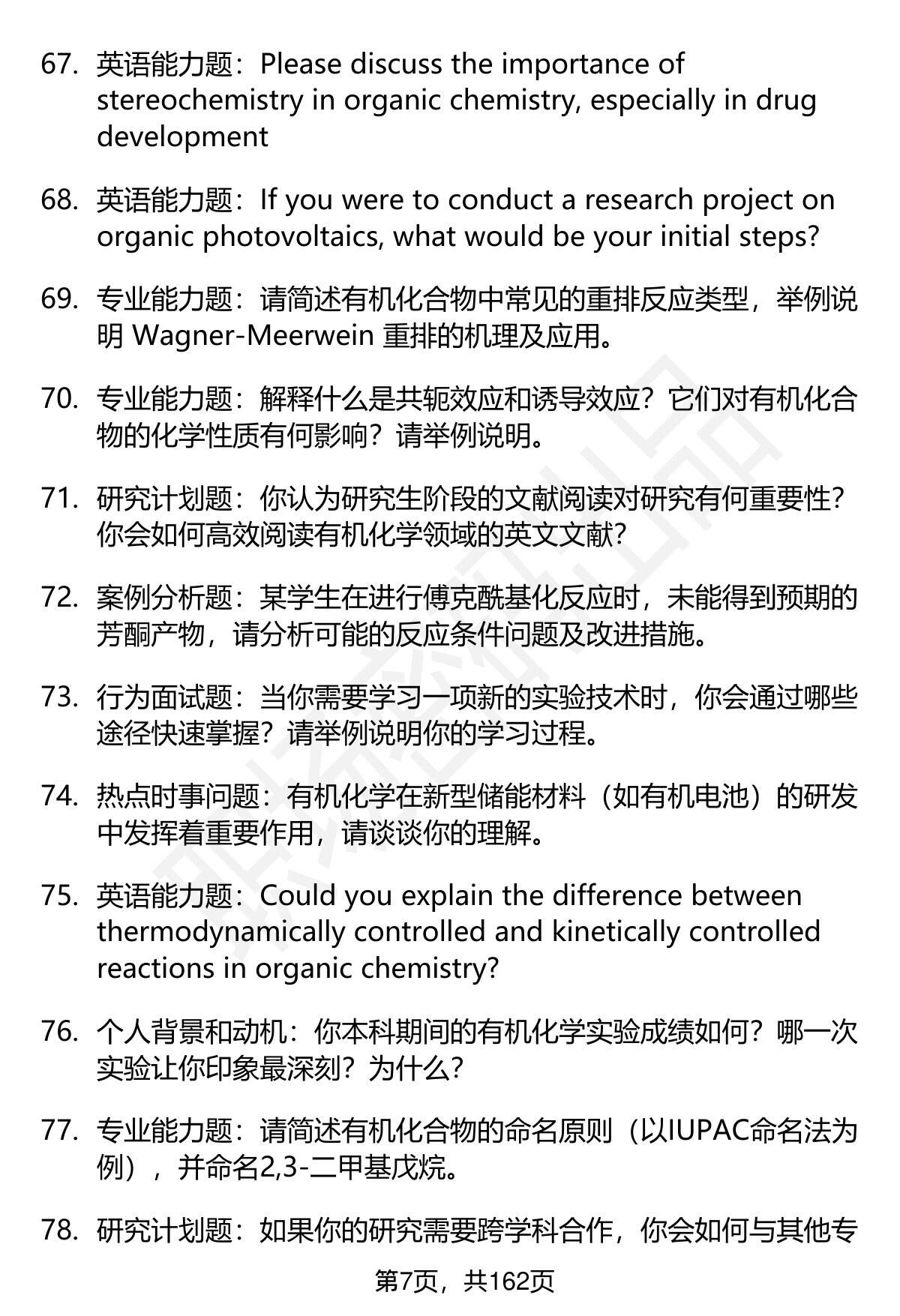 67. 英语能力题：Please discuss the importance of stereochemistry in organic chemistry, especially in drug development

68. 英语能力题：If you were to conduct a research project on organic photovoltaics, what would be your initial steps?

69. 专业能力题：请简述有机化合物中常见的重排反应类型，举例说明 Wagner-Meerwein 重排的机理及应用。

70. 专业能力题：解释什么是共轭效应和诱导效应？它们对有机化合物的化学性质有何影响？请举例说明。

71. 研究计划题：你认为研究生阶段的文献阅读对研究有何重要性？你会如何高效阅读有机化学领域的英文文献？

72. 案例分析题：某学生在进行傅克酰基化反应时，未能得到预期的芳酮产物，请分析可能的反应条件问题及改进措施。

73. 行为面试题：当你需要学习一项新的实验技术时，你会通过哪些途径快速掌握？请举例说明你的学习过程。

74. 热点时事问题：有机化学在新型储能材料（如有机电池）的研发中发挥着重要作用，请谈谈你的理解。

75. 英语能力题：Could you explain the difference between thermodynamically controlled and kinetically controlled reactions in organic chemistry?

76. 个人背景和动机：你本科期间的有机化学实验成绩如何？哪一次实验让你印象最深刻？为什么？

77. 专业能力题：请简述有机化合物的命名原则（以IUPAC命名法为例），并命名2,3-二甲基戊烷。

78. 研究计划题：如果你的研究需要跨学科合作，你会如何与其他专

第7页，共162页